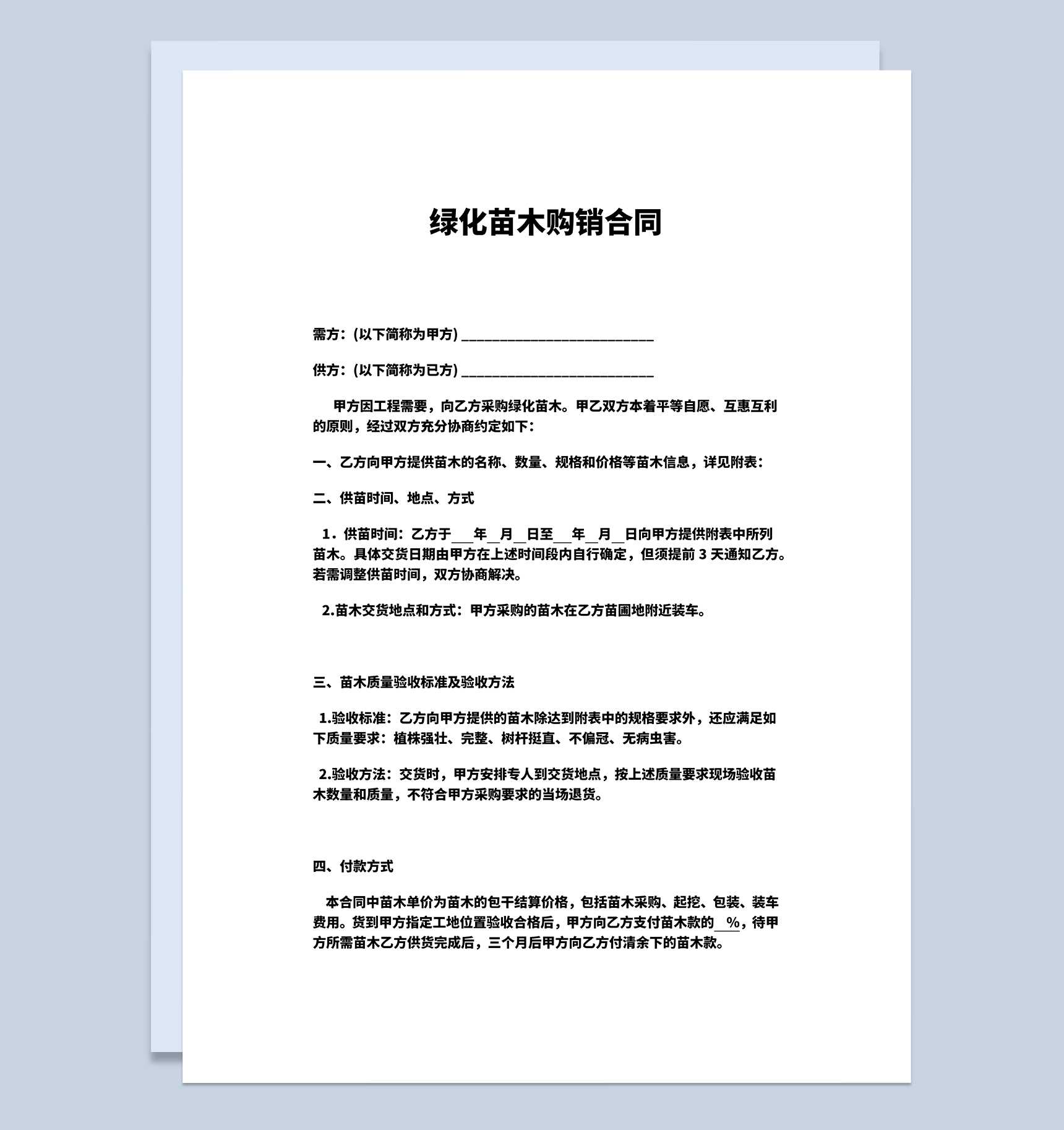 绿化苗木购销合同

需方：(以下简称为甲方) ____________________________

供方：(以下简称为已方) ____________________________

甲方因工程需要，向乙方采购绿化苗木。甲乙双方本着平等自愿、互惠互利的原则，经过双方充分协商约定如下：

一、乙方向甲方提供苗木的名称、数量、规格和价格等苗木信息，详见附表：

二、供苗时间、地点、方式

1．供苗时间：乙方于___年__月__日至___年__月__日向甲方提供附表中所列苗木。具体交货日期由甲方在上述时间段内自行确定，但须提前 3 天通知乙方。若需调整供苗时间，双方协商解决。

2.苗木交货地点和方式：甲方采购的苗木在乙方苗圃地附近装车。

三、苗木质量验收标准及验收方法

1.验收标准：乙方向甲方提供的苗木除达到附表中的规格要求外，还应满足如下质量要求：植株强壮、完整、树杆挺直、不偏冠、无病虫害。

2.验收方法：交货时，甲方安排专人到交货地点，按上述质量要求现场验收苗木数量和质量，不符合甲方采购要求的当场退货。

四、付款方式

本合同中苗木单价为苗木的包干结算价格，包括苗木采购、起挖、包装、装车费用。货到甲方指定工地位置验收合格后，甲方向乙方支付苗木款的__%，待甲方所需苗木乙方供货完成后，三个月后甲方向乙方付清余下的苗木款。